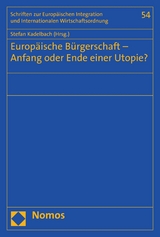 Schriften zur Europäischen Integration und Internationalen Wirtschaftsordnung

54

Stefan Kadelbach (Hrsg.)

Europäische Bürgerschaft – Anfang oder Ende einer Utopie?

Nomos